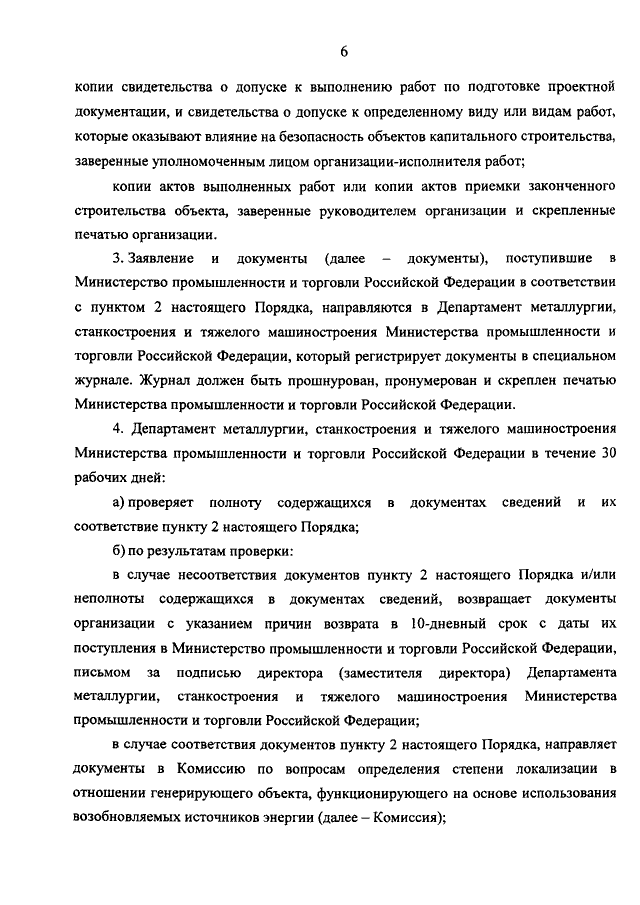 6

копии свидетельства о допуске к выполнению работ по подготовке проектной документации, и свидетельства о допуске к определенному виду или видам работ, которые оказывают влияние на безопасность объектов капитального строительства, заверенные уполномоченным лицом организации-исполнителя работ;

копии актов выполненных работ или копии актов приемки законченного строительства объекта, заверенные руководителем организации и скрепленные печатью организации.

3. Заявление и документы (далее – документы), поступившие в Министерство промышленности и торговли Российской Федерации в соответствии с пунктом 2 настоящего Порядка, направляются в Департамент металлургии, станкостроения и тяжелого машиностроения Министерства промышленности и торговли Российской Федерации, который регистрирует документы в специальном журнале. Журнал должен быть прошнурован, пронумерован и скреплен печатью Министерства промышленности и торговли Российской Федерации.

4. Департамент металлургии, станкостроения и тяжелого машиностроения Министерства промышленности и торговли Российской Федерации в течение 30 рабочих дней:

а) проверяет полноту содержащихся в документах сведений и их соответствие пункту 2 настоящего Порядка;

б) по результатам проверки:

в случае несоответствия документов пункту 2 настоящего Порядка и/или неполноты содержащихся в документах сведений, возвращает документы организации с указанием причин возврата в 10-дневный срок с даты их поступления в Министерство промышленности и торговли Российской Федерации, письмом за подписью директора (заместителя директора) Департамента металлургии, станкостроения и тяжелого машиностроения Министерства промышленности и торговли Российской Федерации;

в случае соответствия документов пункту 2 настоящего Порядка, направляет документы в Комиссию по вопросам определения степени локализации в отношении генерирующего объекта, функционирующего на основе использования возобновляемых источников энергии (далее – Комиссия);